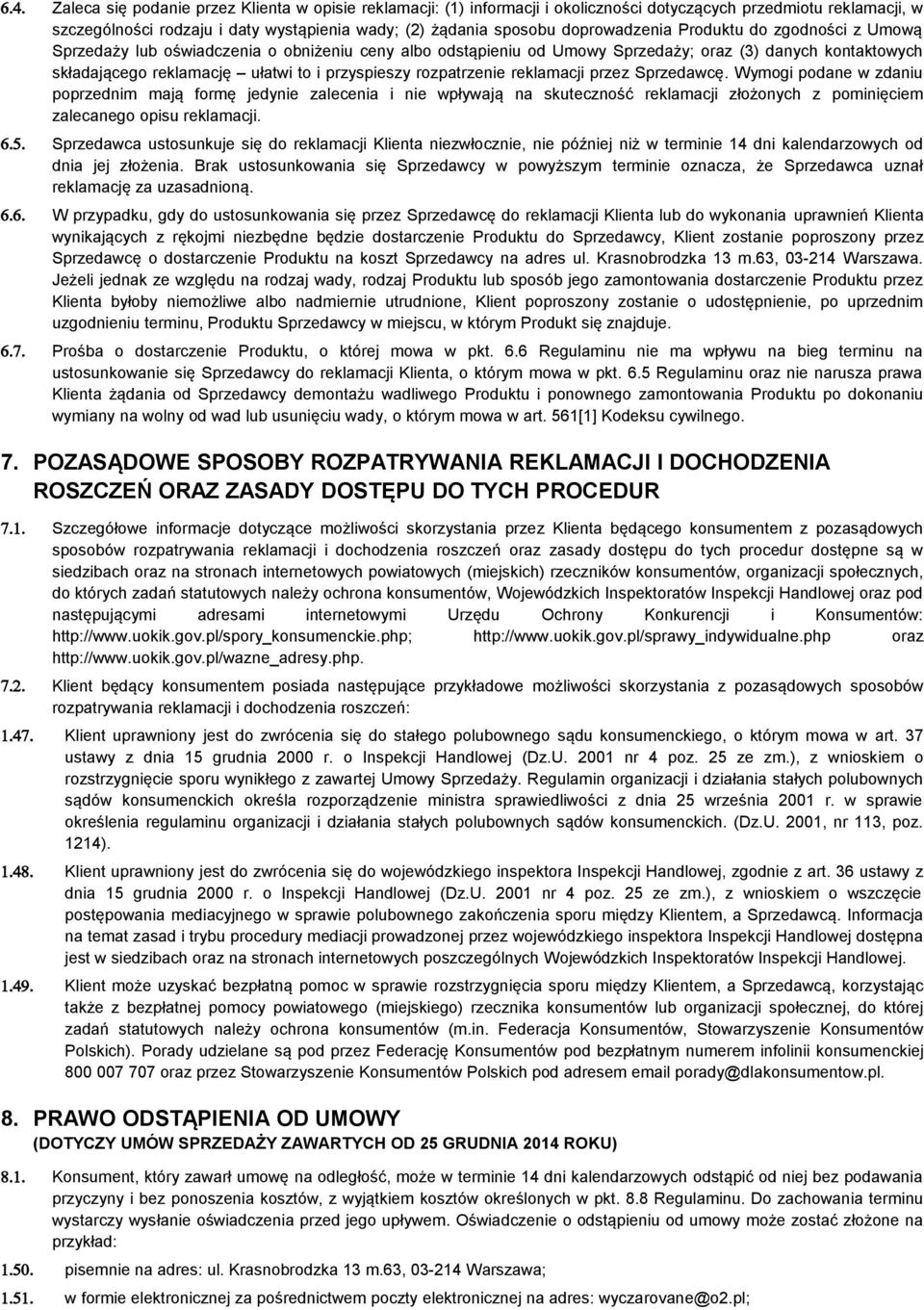 6.4. Zaleca się podanie przez Klienta w opisie reklamacji: (1) informacji i okoliczności dotyczących przedmiotu reklamacji, w szczególności rodzaju i daty wystąpienia wady; (2) żądania sposobu doprowadzenia Produktu do zgodności z Umową Sprzedaży lub oświadczenia o obniżeniu ceny albo odstąpieniu od Umowy Sprzedaży; oraz (3) danych kontaktowych składającego reklamację – ułatwi to i przyspieszy rozpatrzenie reklamacji przez Sprzedawcę. Wymogi podane w zdaniu poprzednim mają formę jedynie zalecenia i nie wpływają na skuteczność reklamacji złożonych z pominięciem zalecanego opisu reklamacji.

6.5. Sprzedawca ustosunkuje się do reklamacji Klienta niezwłocznie, nie później niż w terminie 14 dni kalendarzowych od dnia jej złożenia. Brak ustosunkowania się Sprzedawcy w powyższym terminie oznacza, że Sprzedawca uznał reklamację za uzasadnioną.

6.6. W przypadku, gdy do ustosunkowania się przez Sprzedawcę do reklamacji Klienta lub do wykonania uprawnień Klienta wynikających z rękojmi niezbędne będzie dostarczenie Produktu do Sprzedawcy, Klient zostanie poproszony przez Sprzedawcę o dostarczenie Produktu na koszt Sprzedawcy na adres ul. Krasnobrodzka 13 m.63, 03-214 Warszawa. Jeżeli jednak ze względu na rodzaj wady, rodzaj Produktu lub sposób jego zamontowania dostarczenie Produktu przez Klienta byłoby niemożliwe albo nadmiernie utrudnione, Klient poproszony zostanie o udostępnienie, po uprzednim uzgodnieniu terminu, Produktu Sprzedawcy w miejscu, w którym Produkt się znajduje.

6.7. Prośba o dostarczenie Produktu, o której mowa w pkt. 6.6 Regulaminu nie ma wpływu na bieg terminu na ustosunkowanie się Sprzedawcy do reklamacji Klienta, o którym mowa w pkt. 6.5 Regulaminu oraz nie narusza prawa Klienta żądania od Sprzedawcy demontażu wadliwego Produktu i ponownego zamontowania Produktu po dokonaniu wymiany na wolny od wad lub usunięciu wady, o którym mowa w art. 561[1] Kodeksu cywilnego.

7. POZASĄDOWE SPOSOBY ROZPATRYWANIA REKLAMACJI I DOCHODZENIA ROSZCZEŃ ORAZ ZASADY DOSTĘPU DO TYCH PROCEDUR

7.1. Szczegółowe informacje dotyczące możliwości skorzystania przez Klienta będącego konsumentem z pozasądowych sposobów rozpatrywania reklamacji i dochodzenia roszczeń oraz zasady dostępu do tych procedur dostępne są w siedzibach oraz na stronach internetowych powiatowych (miejskich) rzeczników konsumentów, organizacji społecznych, do których zadań statutowych należy ochrona konsumentów, Wojewódzkich Inspektoratów Inspekcji Handlowej oraz pod następującymi adresami internetowymi Urzędu Ochrony Konkurencji i Konsumentów: http://www.uokik.gov.pl/spory_konsumenckie.php; http://www.uokik.gov.pl/sprawy_indywidualne.php oraz http://www.uokik.gov.pl/wazne_adresy.php.

7.2. Klient będący konsumentem posiada następujące przykładowe możliwości skorzystania z pozasądowych sposobów rozpatrywania reklamacji i dochodzenia roszczeń:

1.47. Klient uprawniony jest do zwrócenia się do stałego polubownego sądu konsumenckiego, o którym mowa w art. 37 ustawy z dnia 15 grudnia 2000 r. o Inspekcji Handlowej (Dz.U. 2001 nr 4 poz. 25 ze zm.), z wnioskiem o rozstrzygnięcie sporu wynikłego z zawartej Umowy Sprzedaży. Regulamin organizacji i działania stałych polubownych sądów konsumenckich określa rozporządzenie ministra sprawiedliwości z dnia 25 września 2001 r. w sprawie określenia regulaminu organizacji i działania stałych polubownych sądów konsumenckich. (Dz.U. 2001, nr 113, poz. 1214).

1.48. Klient uprawniony jest do zwrócenia się do wojewódzkiego inspektora Inspekcji Handlowej, zgodnie z art. 36 ustawy z dnia 15 grudnia 2000 r. o Inspekcji Handlowej (Dz.U. 2001 nr 4 poz. 25 ze zm.), z wnioskiem o wszczęcie postępowania mediacyjnego w sprawie polubownego zakończenia sporu między Klientem, a Sprzedawcą. Informacja na temat zasad i trybu procedury mediacji prowadzonej przez wojewódzkiego inspektora Inspekcji Handlowej dostępna jest w siedzibach oraz na stronach internetowych poszczególnych Wojewódzkich Inspektoratów Inspekcji Handlowej.

1.49. Klient może uzyskać bezpłatną pomoc w sprawie rozstrzygnięcia sporu między Klientem, a Sprzedawcą, korzystając także z bezpłatnej pomocy powiatowego (miejskiego) rzecznika konsumentów lub organizacji społecznej, do której zadań statutowych należy ochrona konsumentów (m.in. Federacja Konsumentów, Stowarzyszenie Konsumentów Polskich). Porady udzielane są pod przez Federację Konsumentów pod bezpłatnym numerem infolinii konsumenckiej 800 007 707 oraz przez Stowarzyszenie Konsumentów Polskich pod adresem email porady@dlakonsumentow.pl.

8. PRAWO ODSTĄPIENIA OD UMOWY
(DOTYCZY UMÓW SPRZEDAŻY ZAWARTYCH OD 25 GRUDNIA 2014 ROKU)

8.1. Konsument, który zawarł umowę na odległość, może w terminie 14 dni kalendarzowych odstąpić od niej bez podawania przyczyny i bez ponoszenia kosztów, z wyjątkiem kosztów określonych w pkt. 8.8 Regulaminu. Do zachowania terminu wystarczy wysłanie oświadczenia przed jego upływem. Oświadczenie o odstąpieniu od umowy może zostać złożone na przykład:

1.50. pisemnie na adres: ul. Krasnobrodzka 13 m.63, 03-214 Warszawa;

1.51. w formie elektronicznej za pośrednictwem poczty elektronicznej na adres: wyczarovane@o2.pl;